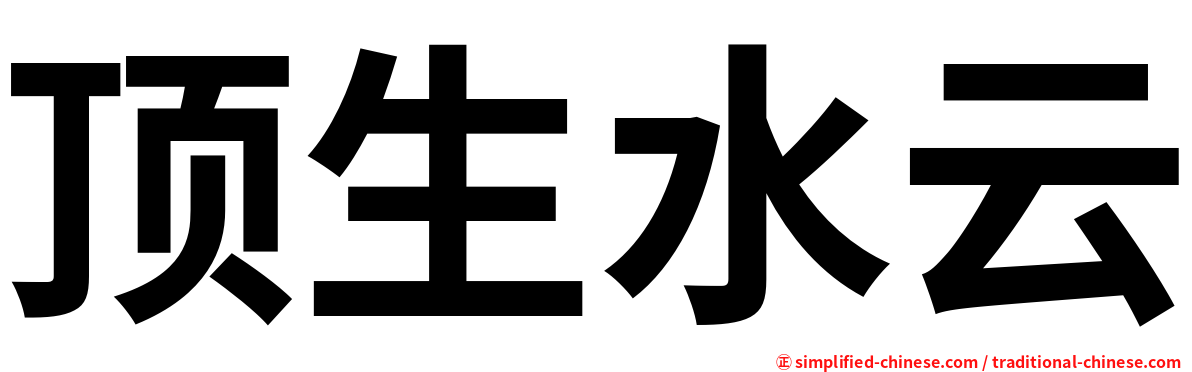 顶生水云

㊣ simplified-chinese.com / traditional-chinese.com